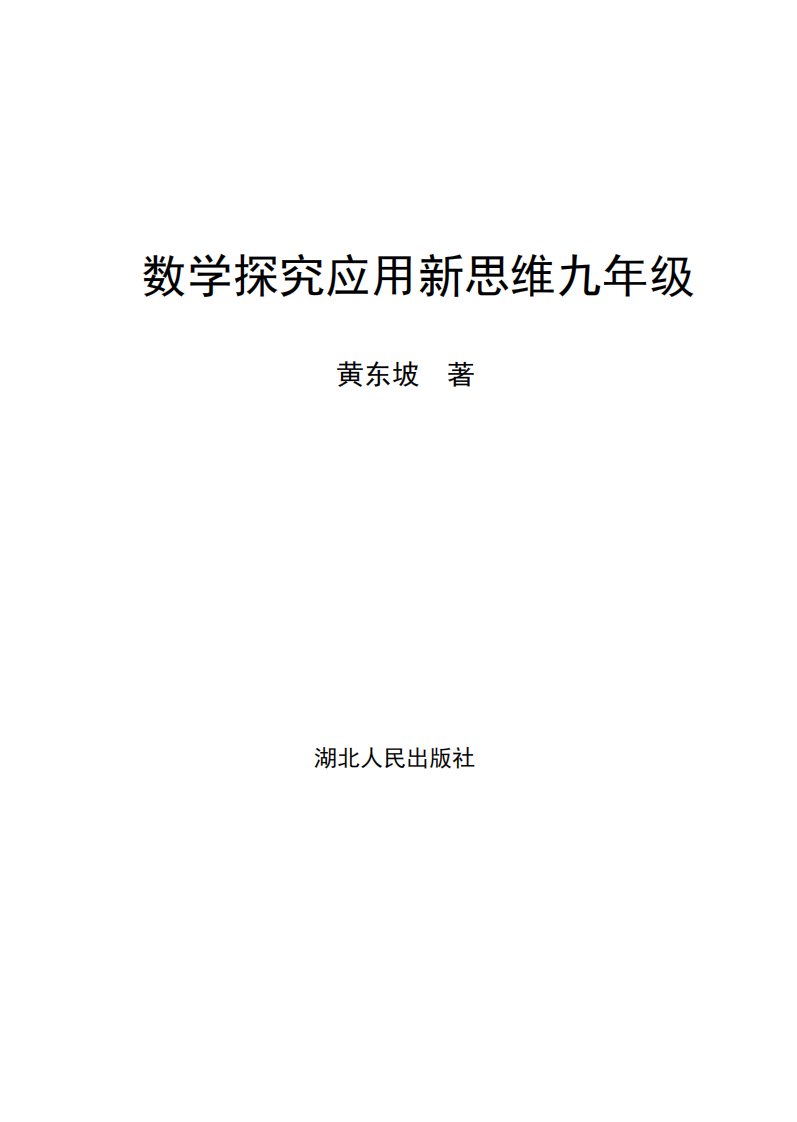 数学探究应用新思维九年级

黄东坡　著

湖北人民出版社